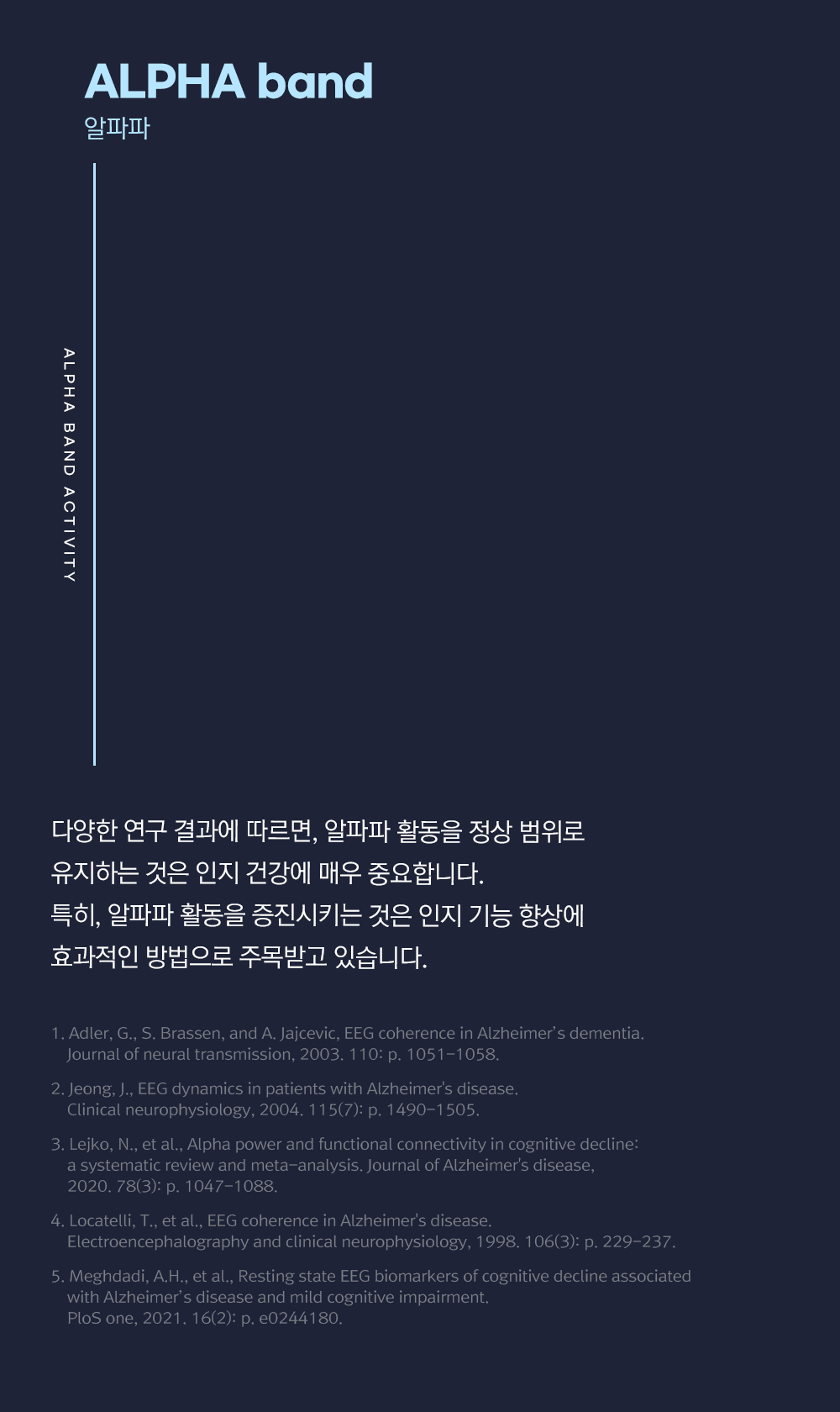 ALPHA band
알파파

ALPHA BAND ACTIVITY

다양한 연구 결과에 따르면, 알파파 활동을 정상 범위로 유지하는 것은 인지 건강에 매우 중요합니다. 특히, 알파파 활동을 증진시키는 것은 인지 기능 향상에 효과적인 방법으로 주목받고 있습니다.

1. Adler, G., S. Brassen, and A. Jajcevic, EEG coherence in Alzheimer's dementia. Journal of neural transmission, 2003. 110: p. 1051-1058.

2. Jeong, J., EEG dynamics in patients with Alzheimer's disease. Clinical neurophysiology, 2004. 115(7): p. 1490-1505.

3. Lejko, N., et al., Alpha power and functional connectivity in cognitive decline: a systematic review and meta-analysis. Journal of Alzheimer's disease, 2020. 78(3): p. 1047-1088.

4. Locatelli, T., et al., EEG coherence in Alzheimer's disease. Electroencephalography and clinical neurophysiology, 1998. 106(3): p. 229-237.

5. Meghdadi, A.H., et al., Resting state EEG biomarkers of cognitive decline associated with Alzheimer's disease and mild cognitive impairment. PloS one, 2021. 16(2): p. e0244180.